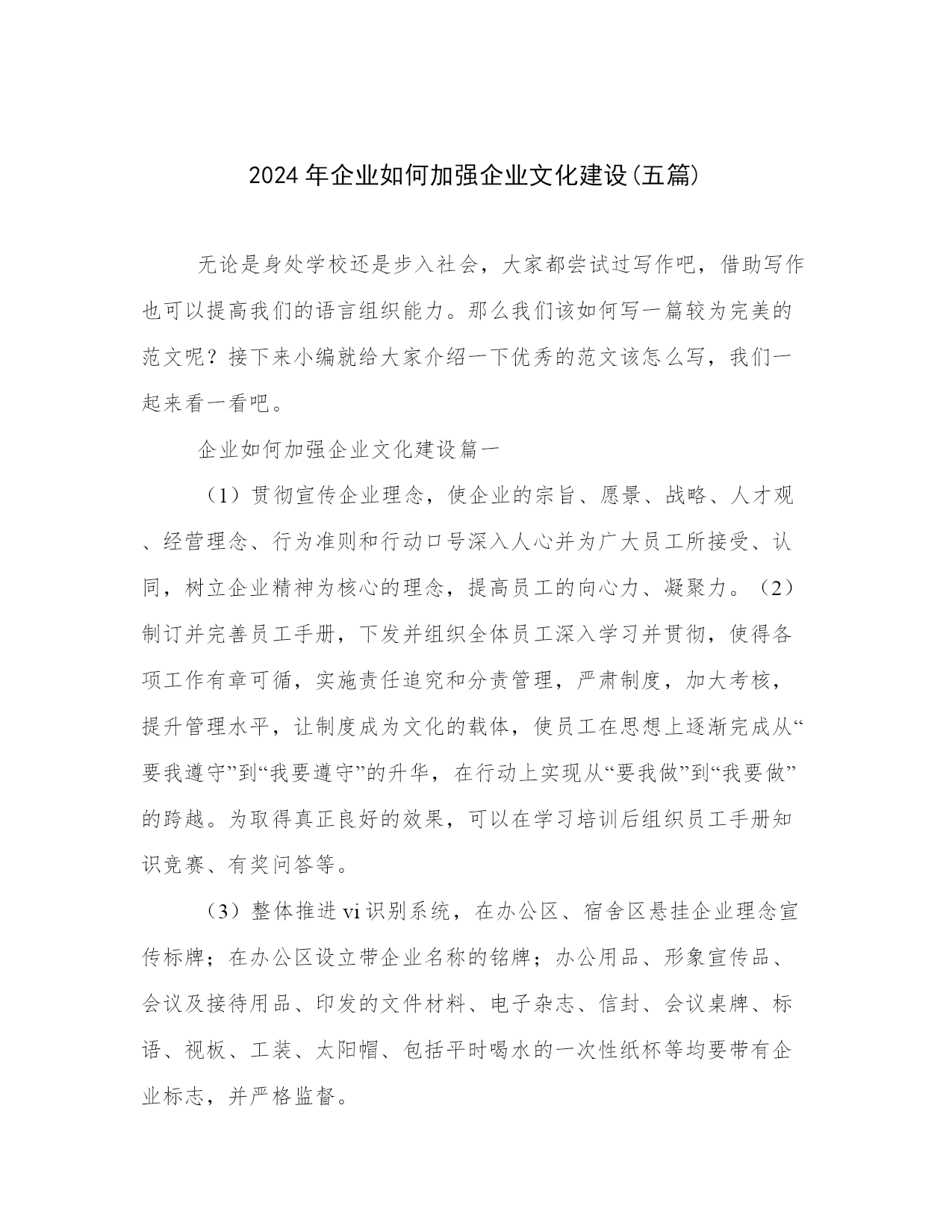 2024年企业如何加强企业文化建设(五篇)

无论是身处学校还是步入社会，大家都尝试过写作吧，借助写作也可以提高我们的语言组织能力。那么我们该如何写一篇较为完美的范文呢？接下来小编就给大家介绍一下优秀的范文该怎么写，我们一起来看一看吧。

企业如何加强企业文化建设篇一

（1）贯彻宣传企业理念，使企业的宗旨、愿景、战略、人才观、经营理念、行为准则和行动口号深入人心并为广大员工所接受、认同，树立企业精神为核心的理念，提高员工的向心力、凝聚力。（2）制订并完善员工手册，下发并组织全体员工深入学习并贯彻，使得各项工作有章可循，实施责任追究和分责管理，严肃制度，加大考核，提升管理水平，让制度成为文化的载体，使员工在思想上逐渐完成从“要我遵守”到“我要遵守”的升华，在行动上实现从“要我做”到“我要做”的跨越。为取得真正良好的效果，可以在学习培训后组织员工手册知识竞赛、有奖问答等。

（3）整体推进vi识别系统，在办公区、宿舍区悬挂企业理念宣传标牌；在办公区设立带企业名称的铭牌；办公用品、形象宣传品、会议及接待用品、印发的文件材料、电子杂志、信封、会议桌牌、标语、视板、工装、太阳帽、包括平时喝水的一次性纸杯等均要带有企业标志，并严格监督。